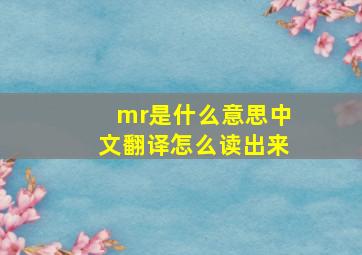 mr是什么意思中文翻译怎么读出来